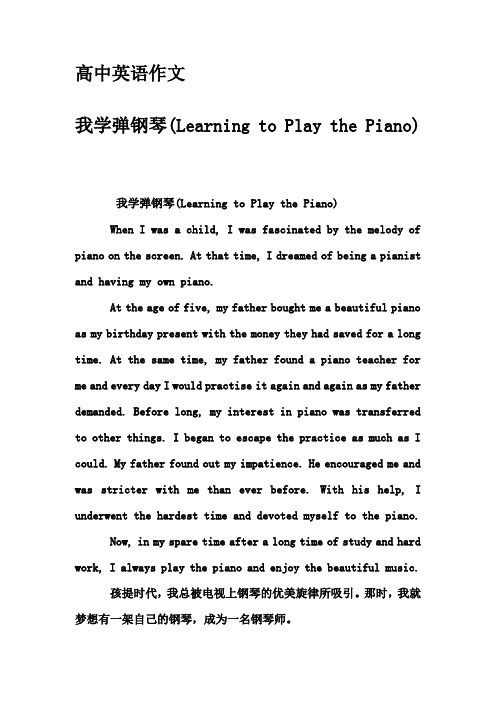 高中英语作文

我学弹钢琴(Learning to Play the Piano)

我学弹钢琴(Learning to Play the Piano)

When I was a child, I was fascinated by the melody of piano on the screen. At that time, I dreamed of being a pianist and having my own piano.

At the age of five, my father bought me a beautiful piano as my birthday present with the money they had saved for a long time. At the same time, my father found a piano teacher for me and every day I would practise it again and again as my father demanded. Before long, my interest in piano was transferred to other things. I began to escape the practice as much as I could. My father found out my impatience. He encouraged me and was stricter with me than ever before. With his help, I underwent the hardest time and devoted myself to the piano.

Now, in my spare time after a long time of study and hard work, I always play the piano and enjoy the beautiful music.

孩提时代，我总被电视上钢琴的优美旋律所吸引。那时，我就梦想有一架自己的钢琴，成为一名钢琴师。